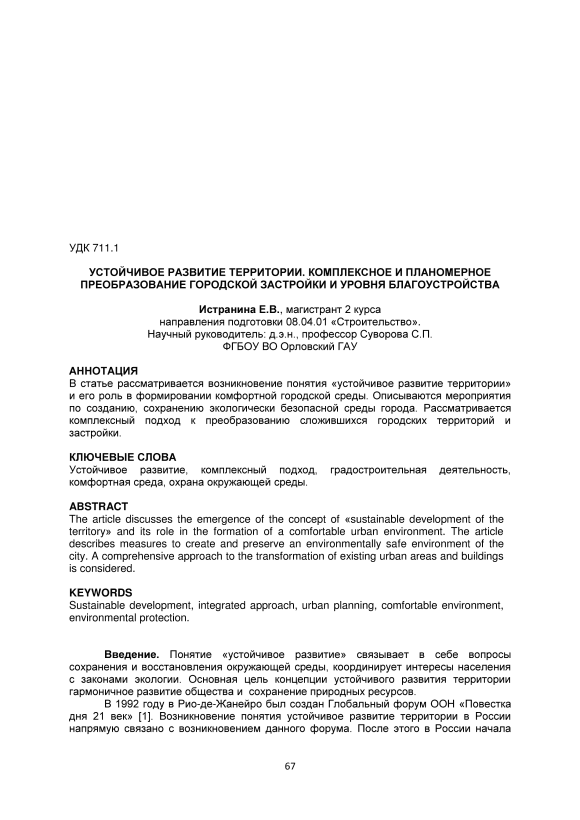 УДК 711.1

УСТОЙЧИВОЕ РАЗВИТИЕ ТЕРРИТОРИИ. КОМПЛЕКСНОЕ И ПЛАНОМЕРНОЕ ПРЕОБРАЗОВАНИЕ ГОРОДСКОЙ ЗАСТРОЙКИ И УРОВНЯ БЛАГОУСТРОЙСТВА

Истранина Е.В., магистрант 2 курса
направления подготовки 08.04.01 «Строительство».
Научный руководитель: д.э.н., профессор Суворова С.П.
ФГБОУ ВО Орловский ГАУ

АННОТАЦИЯ
В статье рассматривается возникновение понятия «устойчивое развитие территории» и его роль в формировании комфортной городской среды. Описываются мероприятия по созданию, сохранению экологически безопасной среды города. Рассматривается комплексный подход к преобразованию сложившихся городских территорий и застройки.

КЛЮЧЕВЫЕ СЛОВА
Устойчивое развитие, комплексный подход, градостроительная деятельность, комфортная среда, охрана окружающей среды.

ABSTRACT
The article discusses the emergence of the concept of «sustainable development of the territory» and its role in the formation of a comfortable urban environment. The article describes measures to create and preserve an environmentally safe environment of the city. A comprehensive approach to the transformation of existing urban areas and buildings is considered.

KEYWORDS
Sustainable development, integrated approach, urban planning, comfortable environment, environmental protection.

Введение. Понятие «устойчивое развитие» связывает в себе вопросы сохранения и восстановления окружающей среды, координирует интересы населения с законами экологии. Основная цель концепции устойчивого развития территории гармоничное развитие общества и сохранение природных ресурсов.

В 1992 году в Рио-де-Жанейро был создан Глобальный форум ООН «Повестка дня 21 век» [1]. Возникновение понятия устойчивое развитие территории в России напрямую связано с возникновением данного форума. После этого в России начала

67